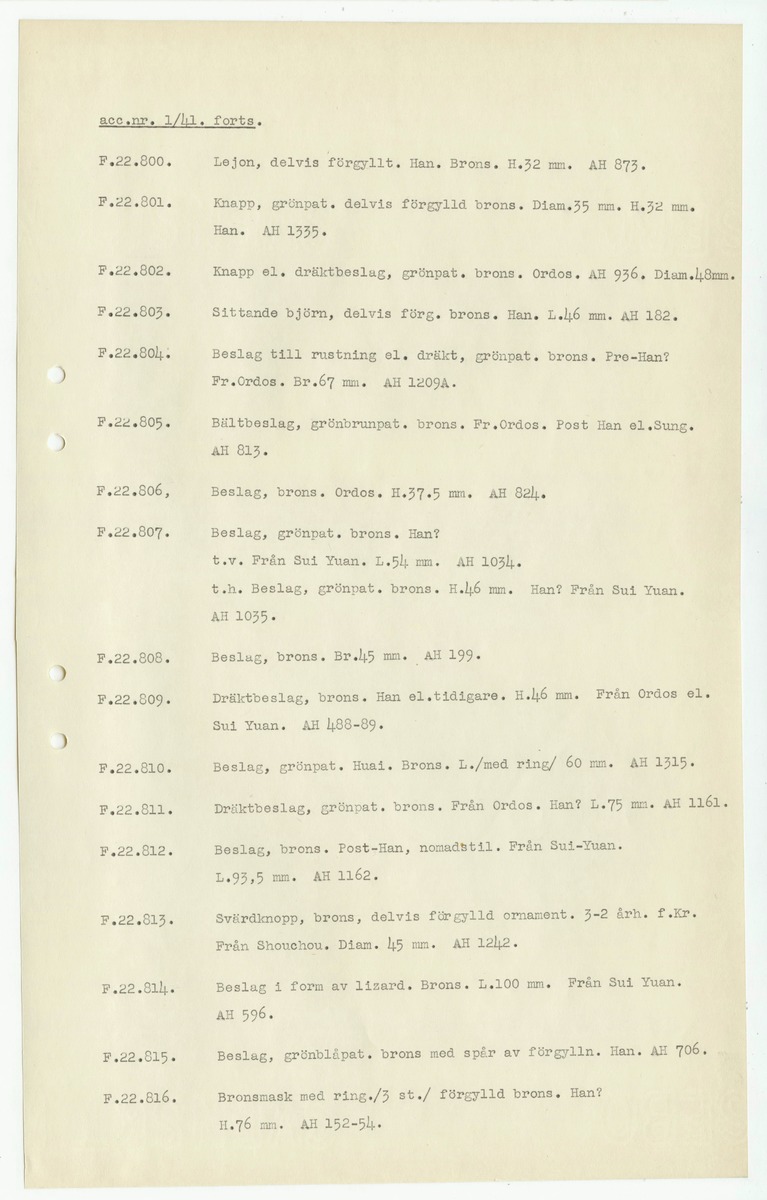 acc.nr. 1/41. forts.

F.22.800. Lejon, delvis förgyllt. Han. Brons. H.32 mm. AH 873.

F.22.801. Knapp, grönpat. delvis förgylld brons. Diam.35 mm. H.32 mm. Han. AH 1335.

F.22.802. Knapp el. dräktbeslag, grönpat. brons. Ordos. AH 936. Diam.48mm.

F.22.803. Sittande björn, delvis förg. brons. Han. L.46 mm. AH 182.

F.22.804. Beslag till rustning el. dräkt, grönpat. brons. Pre-Han? Fr.Ordos. Br.67 mm. AH 1209A.

F.22.805. Bältbeslag, grönbrunpat. brons. Fr.Ordos. Post Han el.Sung. AH 813.

F.22.806, Beslag, brons. Ordos. H.37.5 mm. AH 824.

F.22.807. Beslag, grönpat. brons. Han? t.v. Från Sui Yuan. L.54 mm. AH 1034. t.h. Beslag, grönpat. brons. H.46 mm. Han? Från Sui Yuan. AH 1035.

F.22.808. Beslag, brons. Br.45 mm. AH 199.

F.22.809. Dräktbeslag, brons. Han el.tidigare. H.46 mm. Från Ordos el. Sui Yuan. AH 488-89.

F.22.810. Beslag, grönpat. Huai. Brons. L./med ring/ 60 mm. AH 1315.

F.22.811. Dräktbeslag, grönpat. brons. Från Ordos. Han? L.75 mm. AH 1161.

F.22.812. Beslag, brons. Post-Han, nomadstil. Från Sui-Yuan. L.93,5 mm. AH 1162.

F.22.813. Svärdknopp, brons, delvis förgylld ornament. 3-2 årh. f.Kr. Från Shouchou. Diam. 45 mm. AH 1242.

F.22.814. Beslag i form av lizard. Brons. L.100 mm. Från Sui Yuan. AH 596.

F.22.815. Beslag, grönblåpat. brons med spår av förgylln. Han. AH 706.

F.22.816. Bronsmask med ring./3 st./ förgylld brons. Han? H.76 mm. AH 152-54.